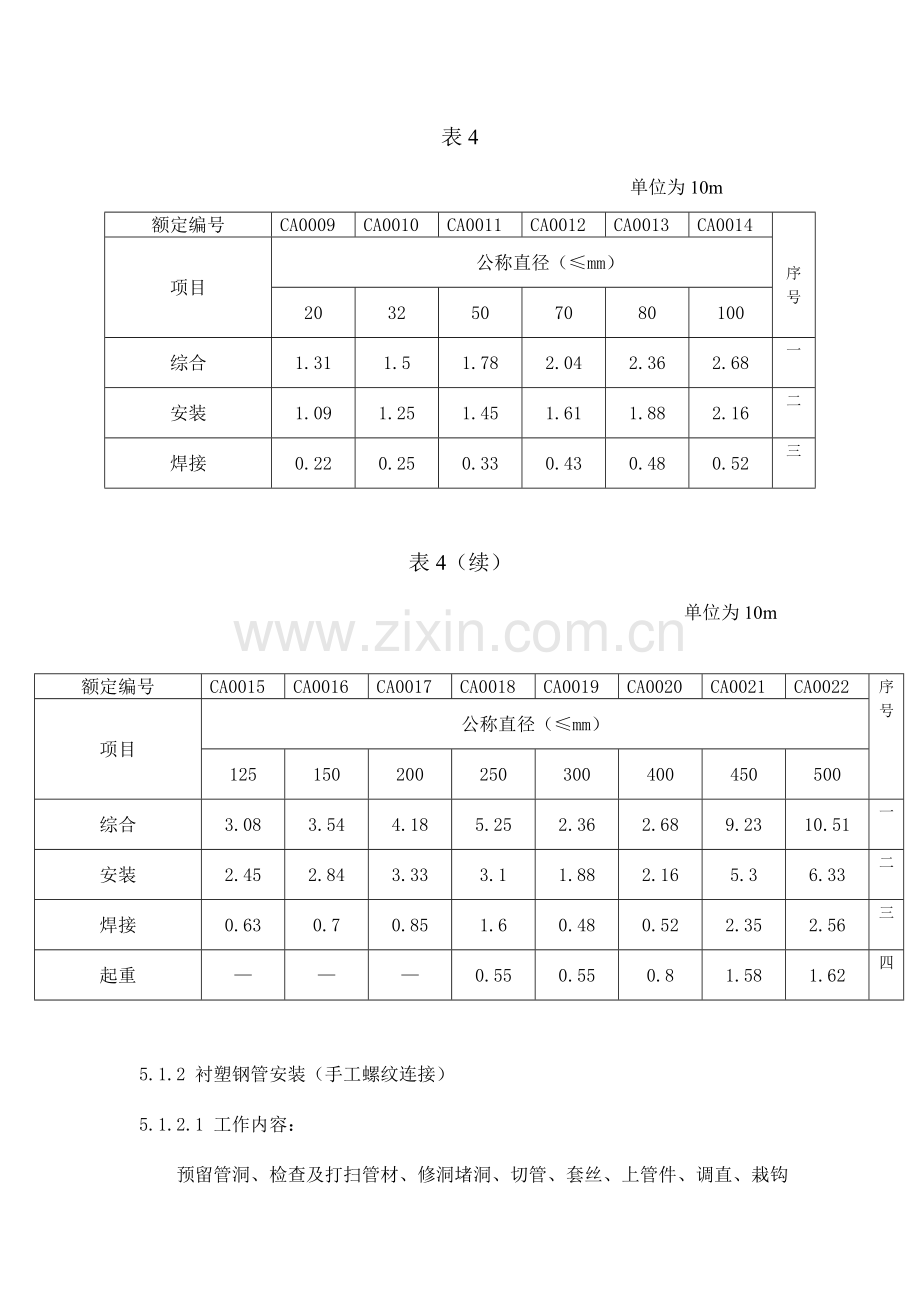 表 4

单位为 10m

| 额定编号 | CA0009 | CA0010 | CA0011 | CA0012 | CA0013 | CA0014 | 序号 |
|---|---|---|---|---|---|---|---|
| 项目 | 公称直径（≤mm） | | | | | | |
| | 20 | 32 | 50 | 70 | 80 | 100 | |
| 综合 | 1.31 | 1.5 | 1.78 | 2.04 | 2.36 | 2.68 | 一 |
| 安装 | 1.09 | 1.25 | 1.45 | 1.61 | 1.88 | 2.16 | 二 |
| 焊接 | 0.22 | 0.25 | 0.33 | 0.43 | 0.48 | 0.52 | 三 |

表 4（续）

单位为 10m

www.zixin.com.cn

| 额定编号 | CA0015 | CA0016 | CA0017 | CA0018 | CA0019 | CA0020 | CA0021 | CA0022 | 序号 |
|---|---|---|---|---|---|---|---|---|---|
| 项目 | 公称直径（≤mm） | | | | | | | | |
| | 125 | 150 | 200 | 250 | 300 | 400 | 450 | 500 | |
| 综合 | 3.08 | 3.54 | 4.18 | 5.25 | 2.36 | 2.68 | 9.23 | 10.51 | 一 |
| 安装 | 2.45 | 2.84 | 3.33 | 3.1 | 1.88 | 2.16 | 5.3 | 6.33 | 二 |
| 焊接 | 0.63 | 0.7 | 0.85 | 1.6 | 0.48 | 0.52 | 2.35 | 2.56 | 三 |
| 起重 | — | — | — | 0.55 | 0.55 | 0.8 | 1.58 | 1.62 | 四 |

5.1.2 衬塑钢管安装（手工螺纹连接）

5.1.2.1 工作内容：

预留管洞、检查及打扫管材、修洞堵洞、切管、套丝、上管件、调直、栽钩